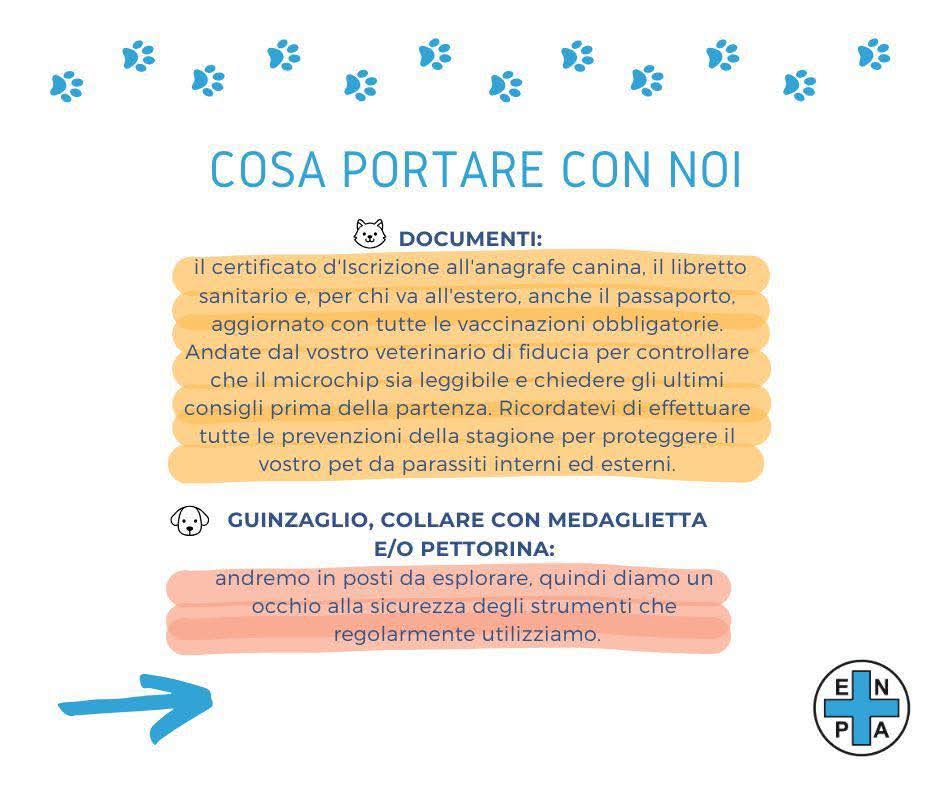 COSA PORTARE CON NOI

DOCUMENTI:
il certificato d'Iscrizione all'anagrafe canina, il libretto sanitario e, per chi va all'estero, anche il passaporto, aggiornato con tutte le vaccinazioni obbligatorie. Andate dal vostro veterinario di fiducia per controllare che il microchip sia leggibile e chiedere gli ultimi consigli prima della partenza. Ricordatevi di effettuare tutte le prevenzioni della stagione per proteggere il vostro pet da parassiti interni ed esterni.

GUINZAGLIO, COLLARE CON MEDAGLIETTA E/O PETTORINA:
andremo in posti da esplorare, quindi diamo un occhio alla sicurezza degli strumenti che regolarmente utilizziamo.

E N P A